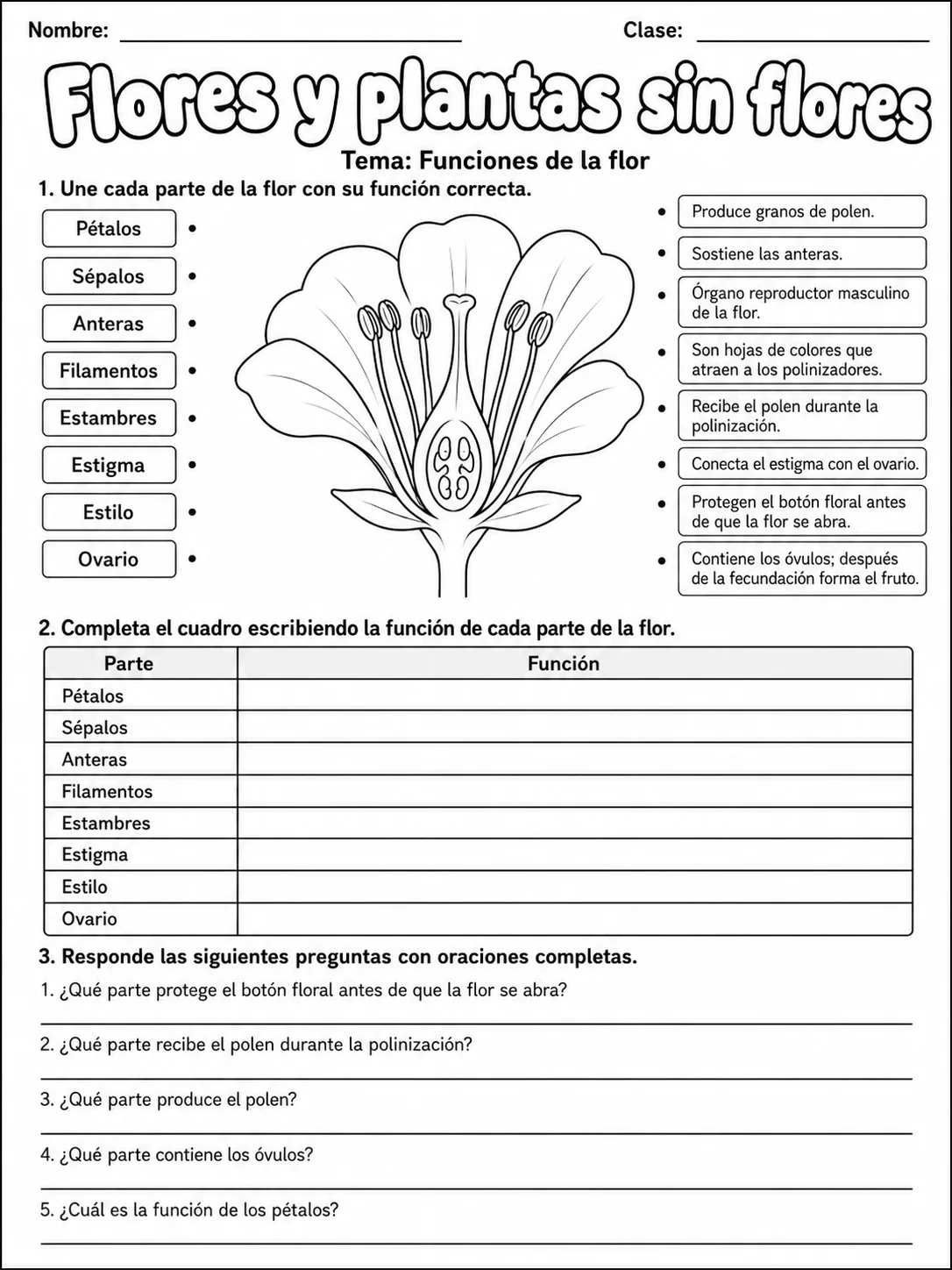 Nombre: ____ Clase: ____

Flores y plantas sin flores

Tema: Funciones de la flor

1. Une cada parte de la flor con su función correcta.

Pétalos •
Sépalos •
Anteras •
Filamentos •
Estambres •
Estigma •
Estilo •
Ovario •

• Produce granos de polen.
• Sostiene las anteras.
• Órgano reproductor masculino de la flor.
• Son hojas de colores que atraen a los polinizadores.
• Recibe el polen durante la polinización.
• Conecta el estigma con el ovario.
• Protegen el botón floral antes de que la flor se abra.
• Contiene los óvulos; después de la fecundación forma el fruto.

2. Completa el cuadro escribiendo la función de cada parte de la flor.

| Parte | Función |
|---|---|
| Pétalos | |
| Sépalos | |
| Anteras | |
| Filamentos | |
| Estambres | |
| Estigma | |
| Estilo | |
| Ovario | |

3. Responde las siguientes preguntas con oraciones completas.

1. ¿Qué parte protege el botón floral antes de que la flor se abra?
____

2. ¿Qué parte recibe el polen durante la polinización?
____

3. ¿Qué parte produce el polen?
____

4. ¿Qué parte contiene los óvulos?
____

5. ¿Cuál es la función de los pétalos?
____